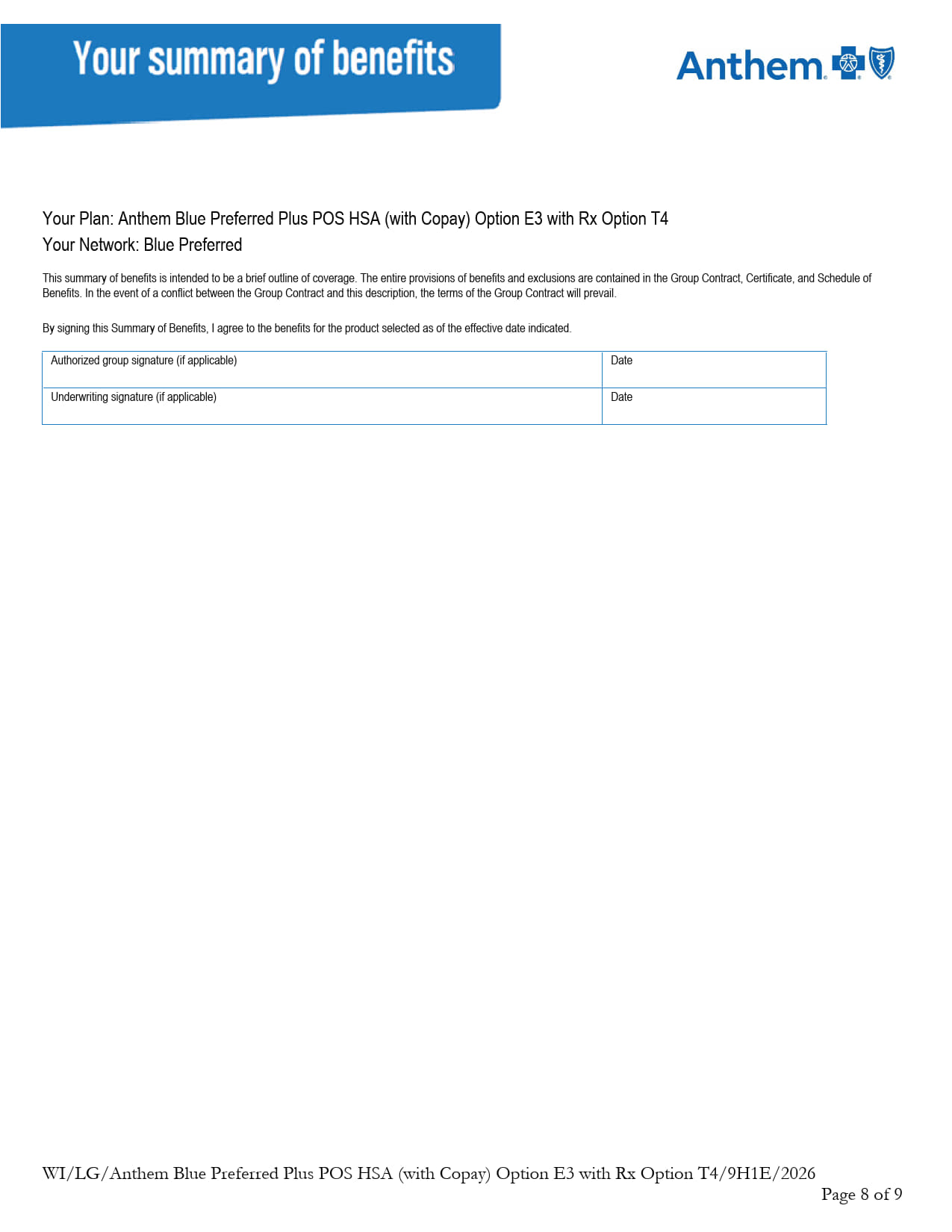 Your summary of benefits

Anthem

Your Plan: Anthem Blue Preferred Plus POS HSA (with Copay) Option E3 with Rx Option T4
Your Network: Blue Preferred

This summary of benefits is intended to be a brief outline of coverage. The entire provisions of benefits and exclusions are contained in the Group Contract, Certificate, and Schedule of Benefits. In the event of a conflict between the Group Contract and this description, the terms of the Group Contract will prevail.

By signing this Summary of Benefits, I agree to the benefits for the product selected as of the effective date indicated.

| Authorized group signature (if applicable) | Date |
|---|---|
| Underwriting signature (if applicable) | Date |

WI/LG/Anthem Blue Preferred Plus POS HSA (with Copay) Option E3 with Rx Option T4/9H1E/2026
Page 8 of 9